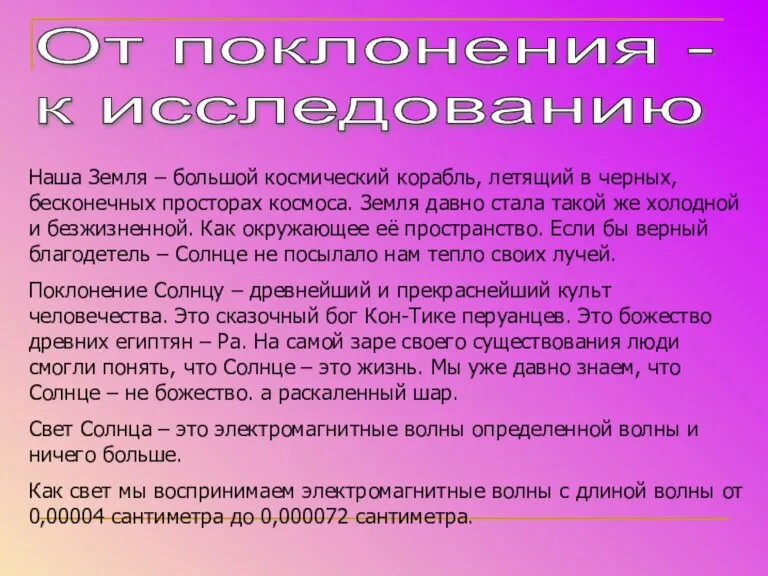 От поклонения - к исследованию

Наша Земля – большой космический корабль, летящий в черных, бесконечных просторах космоса. Земля давно стала такой же холодной и безжизненной. Как окружающее её пространство. Если бы верный благодетель – Солнце не посылало нам тепло своих лучей.

Поклонение Солнцу – древнейший и прекраснейший культ человечества. Это сказочный бог Кон-Тике перуанцев. Это божество древних египтян – Ра. На самой заре своего существования люди смогли понять, что Солнце – это жизнь. Мы уже давно знаем, что Солнце – не божество. а раскаленный шар.

Свет Солнца – это электромагнитные волны определенной волны и ничего больше.

Как свет мы воспринимаем электромагнитные волны с длиной волны от 0,00004 сантиметра до 0,000072 сантиметра.